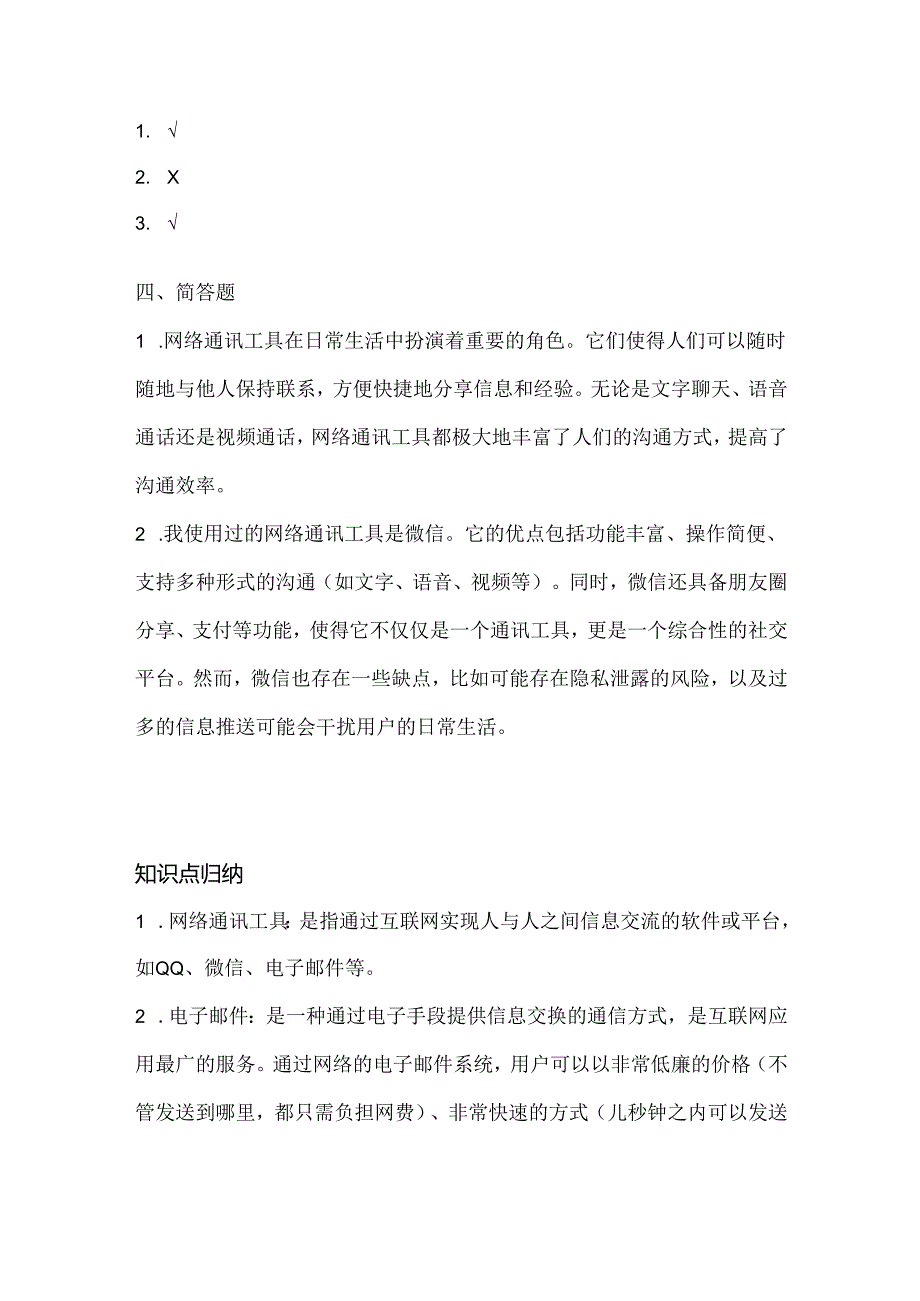 1. √

2. X

3. √

四、简答题

1 .网络通讯工具在日常生活中扮演着重要的角色。它们使得人们可以随时随地与他人保持联系，方便快捷地分享信息和经验。无论是文字聊天、语音通话还是视频通话，网络通讯工具都极大地丰富了人们的沟通方式，提高了沟通效率。

2 .我使用过的网络通讯工具是微信。它的优点包括功能丰富、操作简便、支持多种形式的沟通（如文字、语音、视频等）。同时，微信还具备朋友圈分享、支付等功能，使得它不仅仅是一个通讯工具，更是一个综合性的社交平台。然而，微信也存在一些缺点，比如可能存在隐私泄露的风险，以及过多的信息推送可能会干扰用户的日常生活。

知识点归纳

1 .网络通讯工具：是指通过互联网实现人与人之间信息交流的软件或平台，如QQ、微信、电子邮件等。

2 .电子邮件：是一种通过电子手段提供信息交换的通信方式，是互联网应用最广的服务。通过网络的电子邮件系统，用户可以以非常低廉的价格（不管发送到哪里，都只需负担网费）、非常快速的方式（儿秒钟之内可以发送